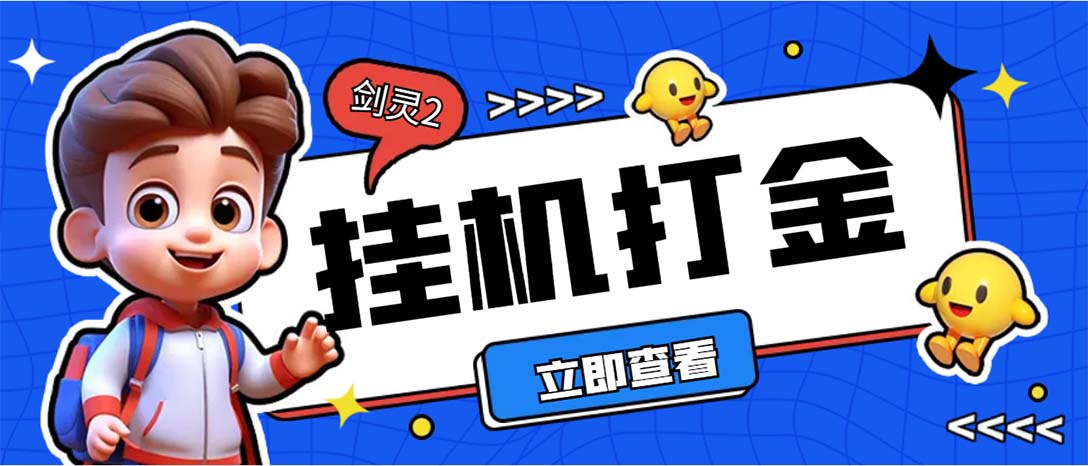 剑灵2

>>>>

挂机打金

立即查看

<<<<